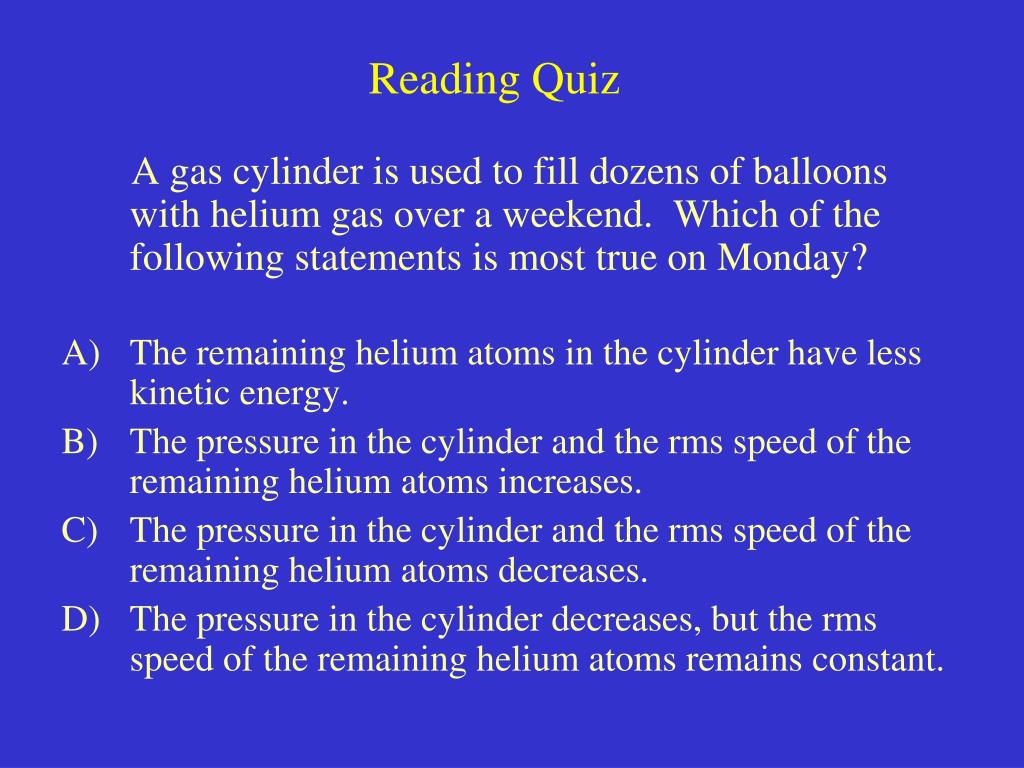 Reading Quiz

A gas cylinder is used to fill dozens of balloons with helium gas over a weekend. Which of the following statements is most true on Monday?

A) The remaining helium atoms in the cylinder have less kinetic energy.
B) The pressure in the cylinder and the rms speed of the remaining helium atoms increases.
C) The pressure in the cylinder and the rms speed of the remaining helium atoms decreases.
D) The pressure in the cylinder decreases, but the rms speed of the remaining helium atoms remains constant.